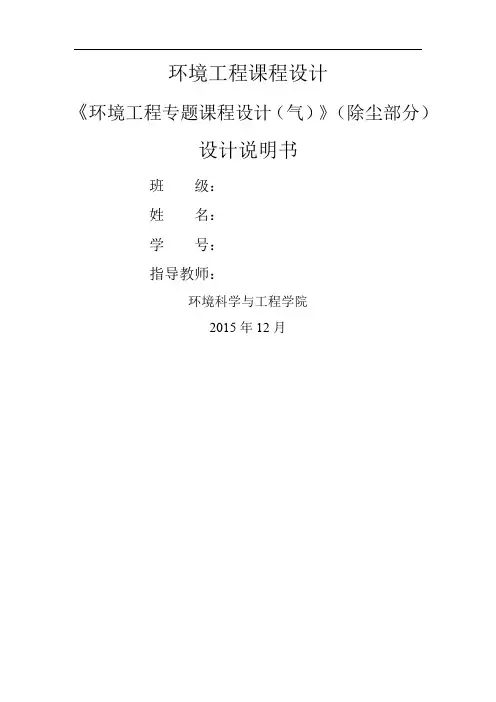 环境工程课程设计

《环境工程专题课程设计（气）》（除尘部分）

设计说明书

班 级：

姓 名：

学 号：

指导教师：

环境科学与工程学院

2015年12月